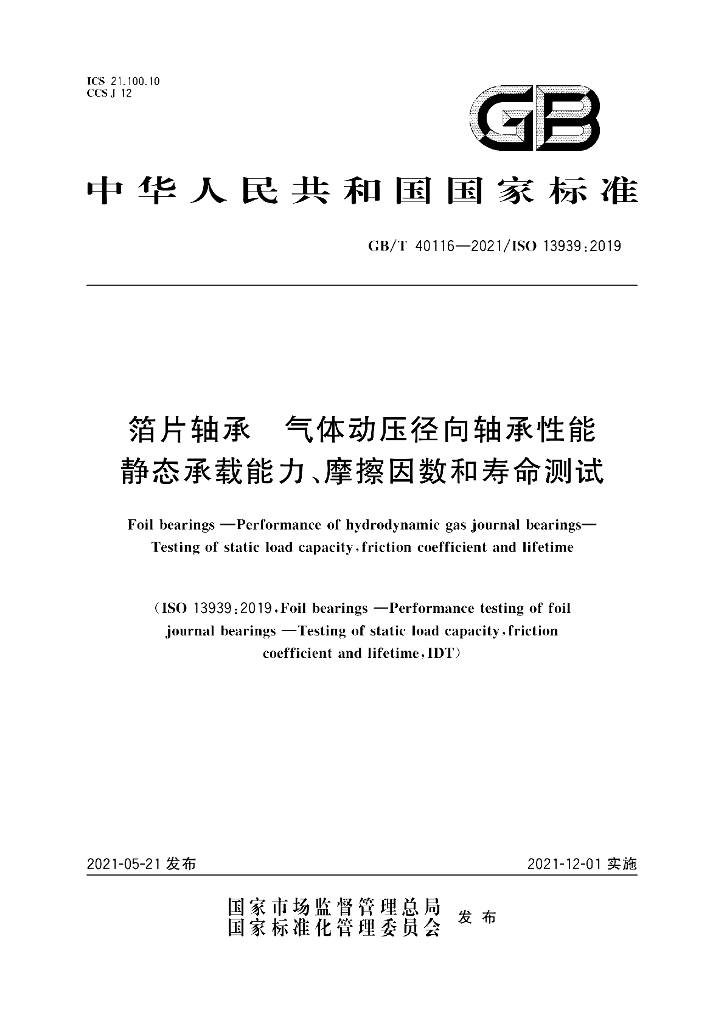 ICS 21.100.10
CCS J 12

GB

中华人民共和国国家标准

GB/T 40116—2021/ISO 13939:2019

箔片轴承 气体动压径向轴承性能
静态承载能力、摩擦因数和寿命测试

Foil bearings —Performance of hydrodynamic gas journal bearings—
Testing of static load capacity, friction coefficient and lifetime

(ISO 13939:2019, Foil bearings —Performance testing of foil journal bearings —Testing of static load capacity, friction coefficient and lifetime, IDT)

2021-05-21发布 2021-12-01实施

国家市场监督管理总局
国家标准化管理委员会 发布